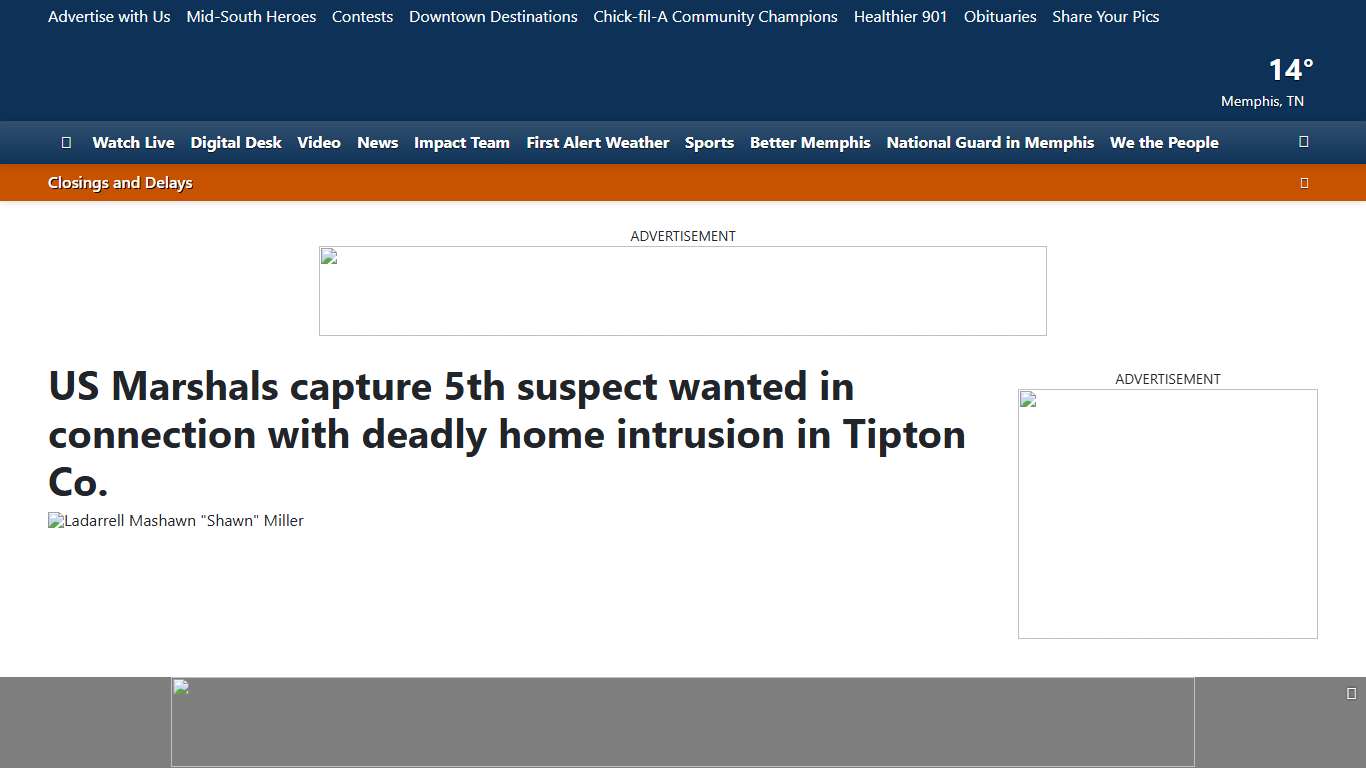 Advertise with Us Mid-South Heroes Contests Downtown Destinations Chick-fil-A Community Champions Healthier 901 Obituaries Share Your Pics

14°
Memphis, TN

Watch Live Digital Desk Video News Impact Team First Alert Weather Sports Better Memphis National Guard in Memphis We the People

Closings and Delays

ADVERTISEMENT

US Marshals capture 5th suspect wanted in connection with deadly home intrusion in Tipton Co.

Ladarrell Mashawn "Shawn" Miller

ADVERTISEMENT